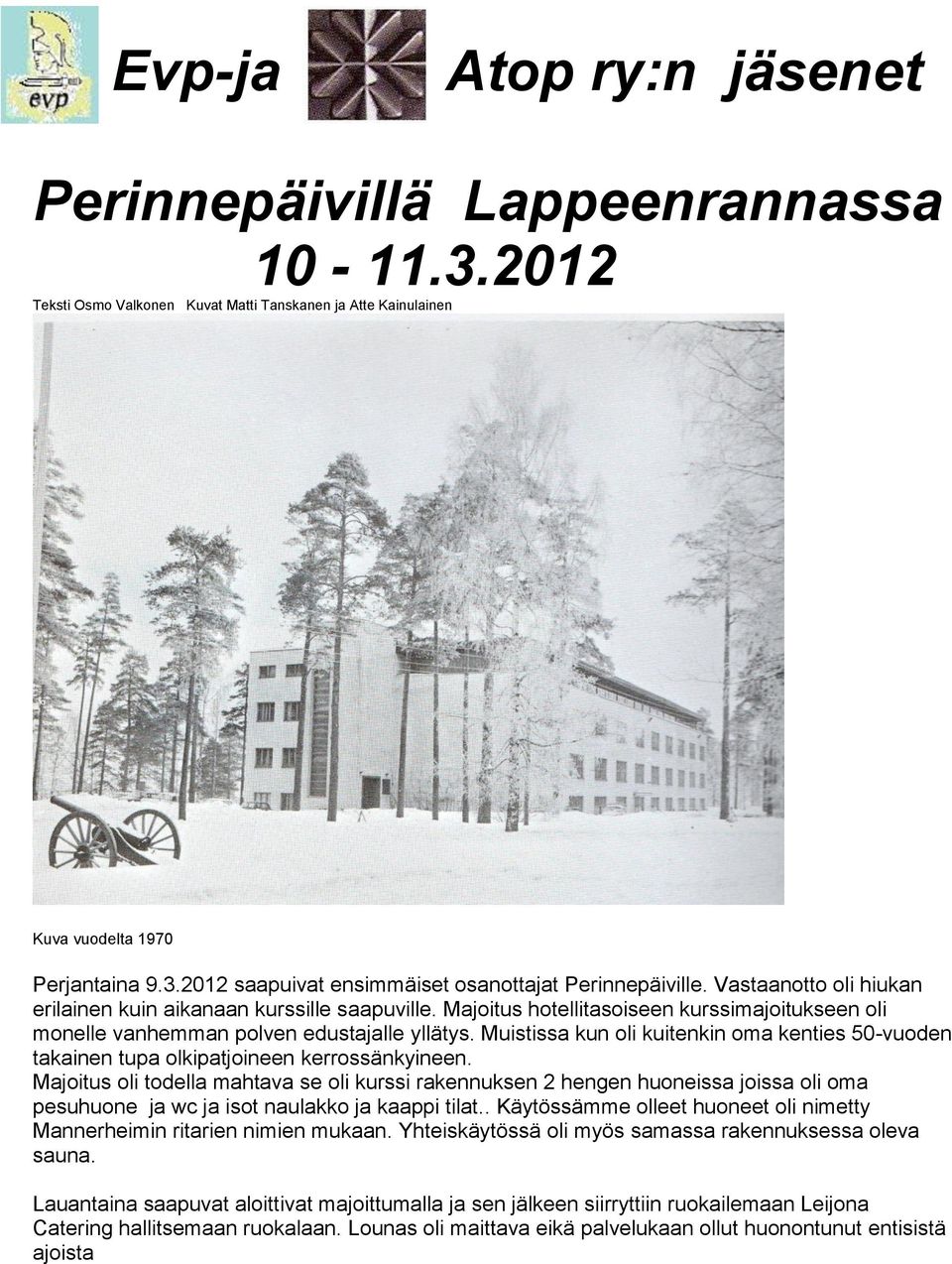 evp

Evp-ja Atop ry:n jäsenet

Perinnepäivillä Lappeenrannassa 10 - 11.3.2012

Teksti Osmo Valkonen Kuvat Matti Tanskanen ja Atte Kainulainen

Kuva vuodelta 1970

Perjantaina 9.3.2012 saapuivat ensimmäiset osanottajat Perinnepäiville. Vastaanotto oli hiukan erilainen kuin aikanaan kurssille saapuville. Majoitus hotellitasoiseen kurssimajoitukseen oli monelle vanhemman polven edustajalle yllätys. Muistissa kun oli kuitenkin oma kenties 50-vuoden takainen tupa olkipatjoineen kerrossänkyineen.
Majoitus oli todella mahtava se oli kurssi rakennuksen 2 hengen huoneissa joissa oli oma pesuhuone ja wc ja isot naulakko ja kaappi tilat.. Käytössämme olleet huoneet oli nimetty Mannerheimin ritarien nimien mukaan. Yhteiskäytössä oli myös samassa rakennuksessa oleva sauna.

Lauantaina saapuvat aloittivat majoittumalla ja sen jälkeen siirryttiin ruokailemaan Leijona Catering hallitsemaan ruokalaan. Lounas oli maittava eikä palvelukaan ollut huonontunut entisistä ajoista